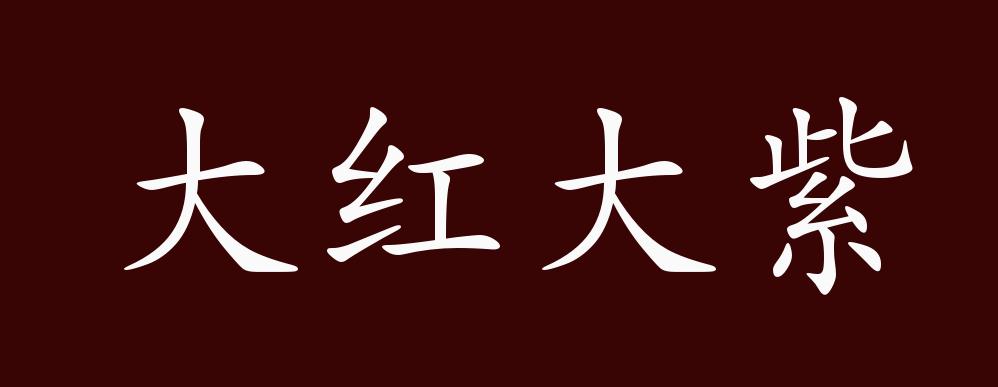 大红大紫